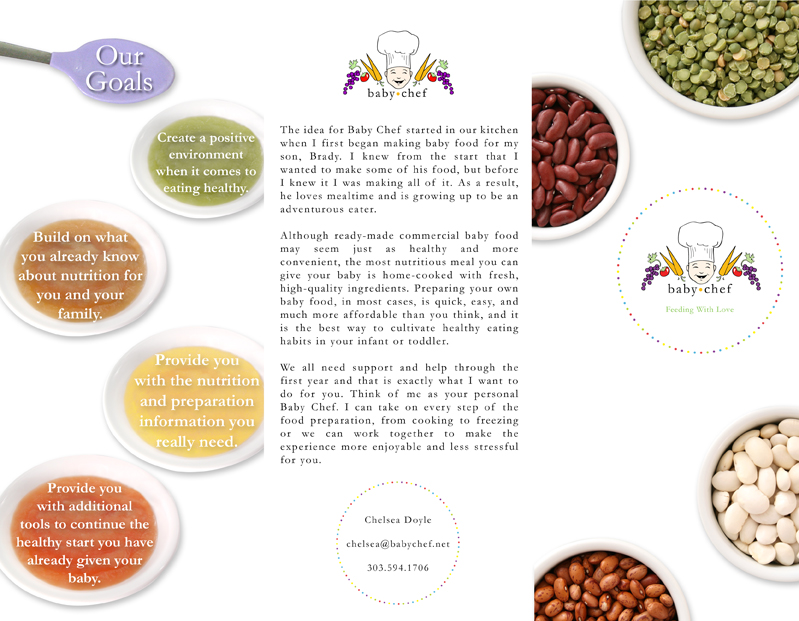 Our Goals

Create a positive environment when it comes to eating healthy.

Build on what you already know about nutrition for you and your family.

Provide you with the nutrition and preparation information you really need.

Provide you with additional tools to continue the healthy start you have already given your baby.

baby•chef

The idea for Baby Chef started in our kitchen when I first began making baby food for my son, Brady. I knew from the start that I wanted to make some of his food, but before I knew it I was making all of it. As a result, he loves mealtime and is growing up to be an adventurous eater.

Although ready-made commercial baby food may seem just as healthy and more convenient, the most nutritious meal you can give your baby is home-cooked with fresh, high-quality ingredients. Preparing your own baby food, in most cases, is quick, easy, and much more affordable than you think, and it is the best way to cultivate healthy eating habits in your infant or toddler.

We all need support and help through the first year and that is exactly what I want to do for you. Think of me as your personal Baby Chef. I can take on every step of the food preparation, from cooking to freezing or we can work together to make the experience more enjoyable and less stressful for you.

Chelsea Doyle

chelsea@babychef.net

303.594.1706

baby•chef

Feeding With Love